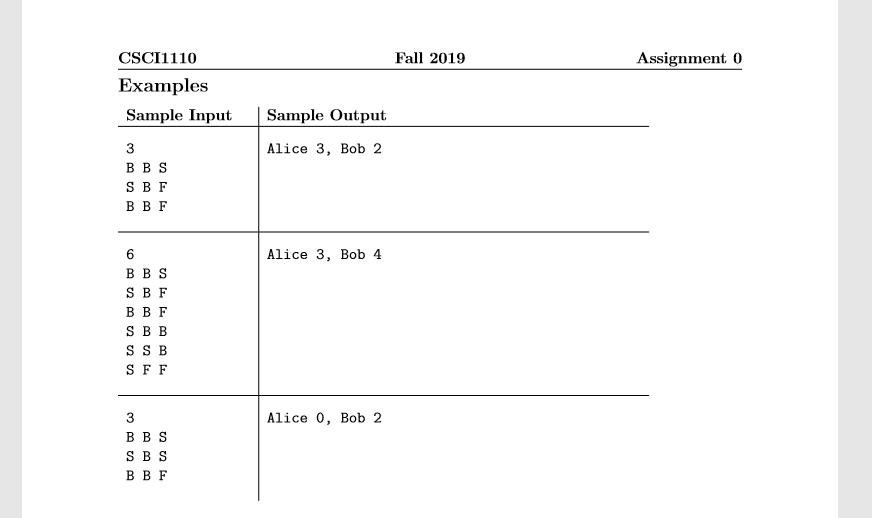 CSCI1110 Fall 2019 Assignment 0

Examples

| Sample Input | Sample Output |
|---|---|
| 3<br>B B S<br>S B F<br>B B F | Alice 3, Bob 2 |
| 6<br>B B S<br>S B F<br>B B F<br>S B B<br>S S B<br>S F F | Alice 3, Bob 4 |
| 3<br>B B S<br>S B S<br>B B F | Alice 0, Bob 2 |